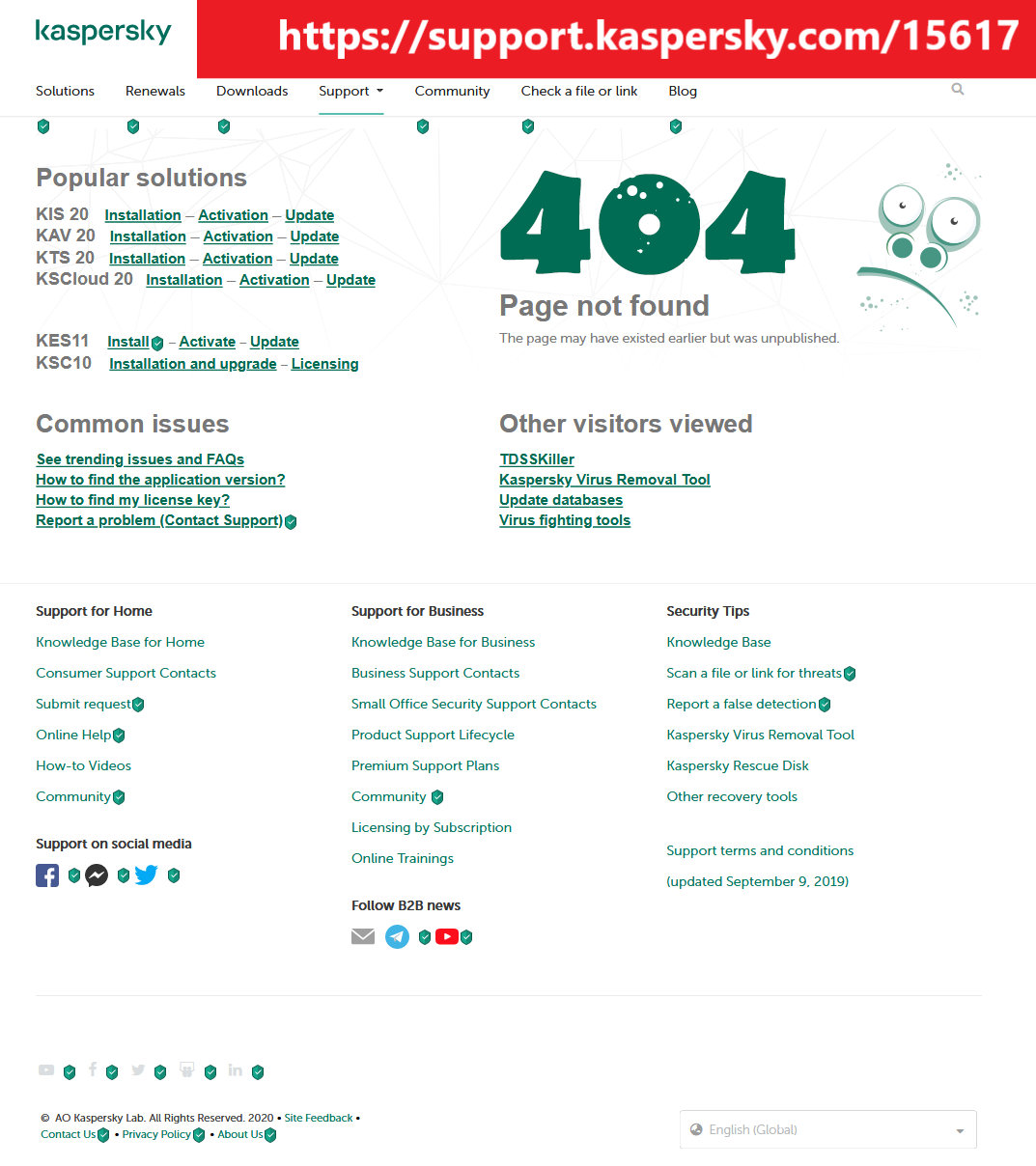 kaspersky

https://support.kaspersky.com/15617

Solutions Renewals Downloads Support Community Check a file or link Blog

Popular solutions

KIS 20 Installation – Activation – Update
KAV 20 Installation – Activation – Update
KTS 20 Installation – Activation – Update
KSCloud 20 Installation – Activation – Update

KES11 Install – Activate – Update
KSC10 Installation and upgrade – Licensing

404

Page not found

The page may have existed earlier but was unpublished.

Common issues

See trending issues and FAQs
How to find the application version?
How to find my license key?
Report a problem (Contact Support)

Other visitors viewed

TDSSKiller
Kaspersky Virus Removal Tool
Update databases
Virus fighting tools

Support for Home

Knowledge Base for Home
Consumer Support Contacts
Submit request
Online Help
How-to Videos
Community

Support on social media

Support for Business

Knowledge Base for Business
Business Support Contacts
Small Office Security Support Contacts
Product Support Lifecycle
Premium Support Plans
Community
Licensing by Subscription
Online Trainings

Follow B2B news

Security Tips

Knowledge Base
Scan a file or link for threats
Report a false detection
Kaspersky Virus Removal Tool
Kaspersky Rescue Disk
Other recovery tools

Support terms and conditions
(updated September 9, 2019)

© AO Kaspersky Lab. All Rights Reserved. 2020 • Site Feedback •
Contact Us • Privacy Policy • About Us

English (Global)